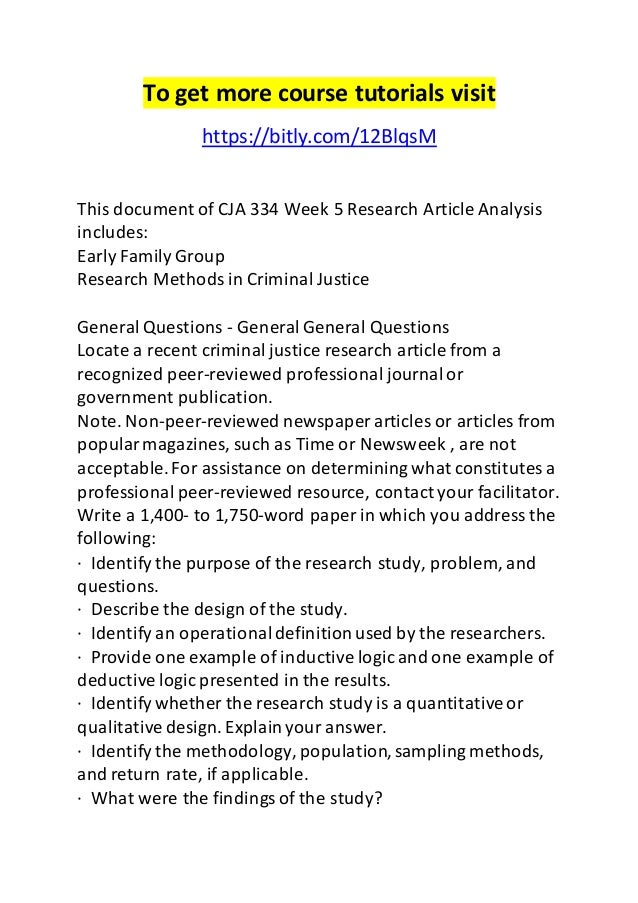 To get more course tutorials visit

https://bitly.com/12BlqsM

This document of CJA 334 Week 5 Research Article Analysis includes:
Early Family Group
Research Methods in Criminal Justice

General Questions - General General Questions
Locate a recent criminal justice research article from a recognized peer-reviewed professional journal or government publication.
Note. Non-peer-reviewed newspaper articles or articles from popular magazines, such as Time or Newsweek , are not acceptable. For assistance on determining what constitutes a professional peer-reviewed resource, contact your facilitator.
Write a 1,400- to 1,750-word paper in which you address the following:
· Identify the purpose of the research study, problem, and questions.
· Describe the design of the study.
· Identify an operational definition used by the researchers.
· Provide one example of inductive logic and one example of deductive logic presented in the results.
· Identify whether the research study is a quantitative or qualitative design. Explain your answer.
· Identify the methodology, population, sampling methods, and return rate, if applicable.
· What were the findings of the study?